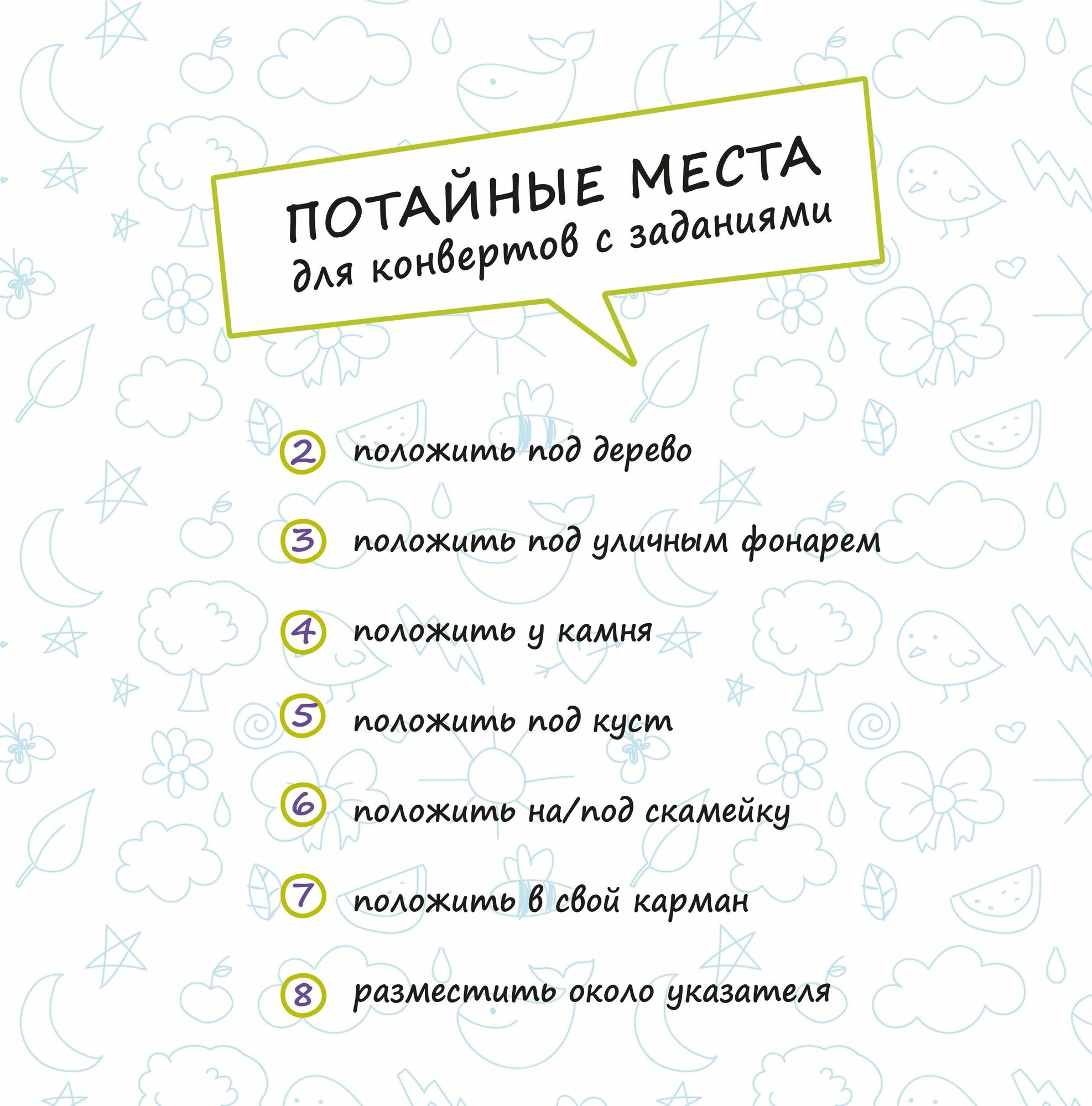 ПОТАЙНЫЕ МЕСТА
для конвертов с заданиями

2 положить под дерево

3 положить под уличным фонарем

4 положить у камня

5 положить под куст

6 положить на/под скамейку

7 положить в свой карман

8 разместить около указателя